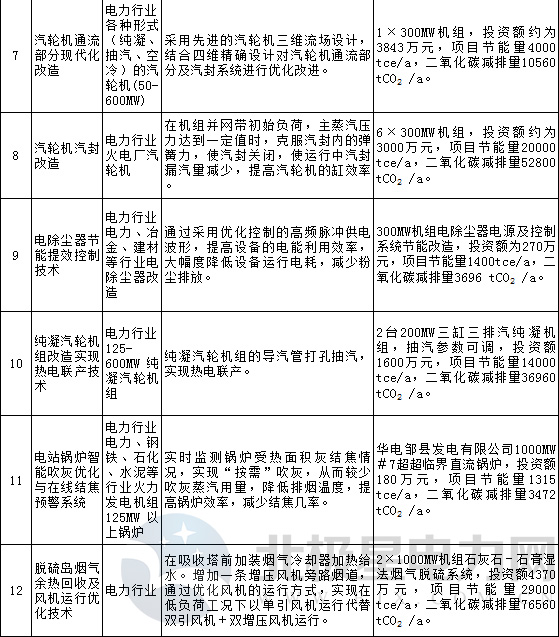 | 7 | 汽轮机通流部分现代化改造 | 电力行业各种形式（纯凝、抽汽、空冷）的汽轮机(50-600MW) | 采用先进的汽轮机三维流场设计，结合四维精确设计对汽轮机通流部分及汽封系统进行优化改进。 | 1×300MW机组，投资额约为3843万元，项目节能量4000 tce/a，二氧化碳减排量10560 $tCO_2$ /a。 |
|---|---|---|---|---|
| 8 | 汽轮机汽封改造 | 电力行业火电厂汽轮机 | 在机组并网带初始负荷，主蒸汽压力达到一定值时，克服汽封内的弹簧力，使汽封关闭，使运行中汽封漏汽量减少，提高汽轮机的缸效率。 | 6×300MW机组，投资额约为3000万元，项目节能量20000 tce/a，二氧化碳减排量52800 $tCO_2$ /a。 |
| 9 | 电除尘器节能提效控制技术 | 电力行业电力、冶金、建材等行业电除尘器改造 | 通过采用优化控制的高频脉冲供电波形，提高设备的电能利用效率，大幅度降低设备运行电耗，减少粉尘排放。 | 300MW机组电除尘器电源及控制系统节能改造，投资额为270万元，项目节能量1400tce/a，二氧化碳减排量3696 $tCO_2$ /a。 |
| 10 | 纯凝汽轮机组改造实现热电联产技术 | 电力行业125-600MW 纯凝汽轮机组 | 纯凝汽轮机组的导汽管打孔抽汽，实现热电联产。 | 2台200MW三缸三排汽纯凝机组，抽汽参数可调，投资额1600万元，项目节能量14000 tce/a，二氧化碳减排量36960 $tCO_2$ /a。 |
| 11 | 电站锅炉智能吹灰优化与在线结焦预警系统 | 电力行业电力、钢铁、石化、水泥等行业火力发电机组125MW 以上锅炉 | 实时监测锅炉受热面积灰结焦情况，实现“按需”吹灰，从而较少吹灰蒸汽用量，降低排烟温度，提高锅炉效率，减少结焦几率。 | 华电邹县发电有限公司1000MW #7超超临界直流锅炉，投资额180万元，项目节能量1315 tce/a，二氧化碳减排量3472 $tCO_2$ /a。 |
| 12 | 脱硫岛烟气余热回收及风机运行优化技术 | 电力行业 | 在吸收塔前加装烟气冷却器加热给水。增加一条增压风机旁路烟道，通过优化风机的运行方式，实现在低负荷工况下以单引风机运行代替双引风机＋双增压风机运行。 | 2×1000MW机组石灰石－石膏湿法烟气脱硫系统，投资额4370万元，项目节能量29000 tce/a，二氧化碳减排量76560 $tCO_2$ /a。 |

北极星电力网